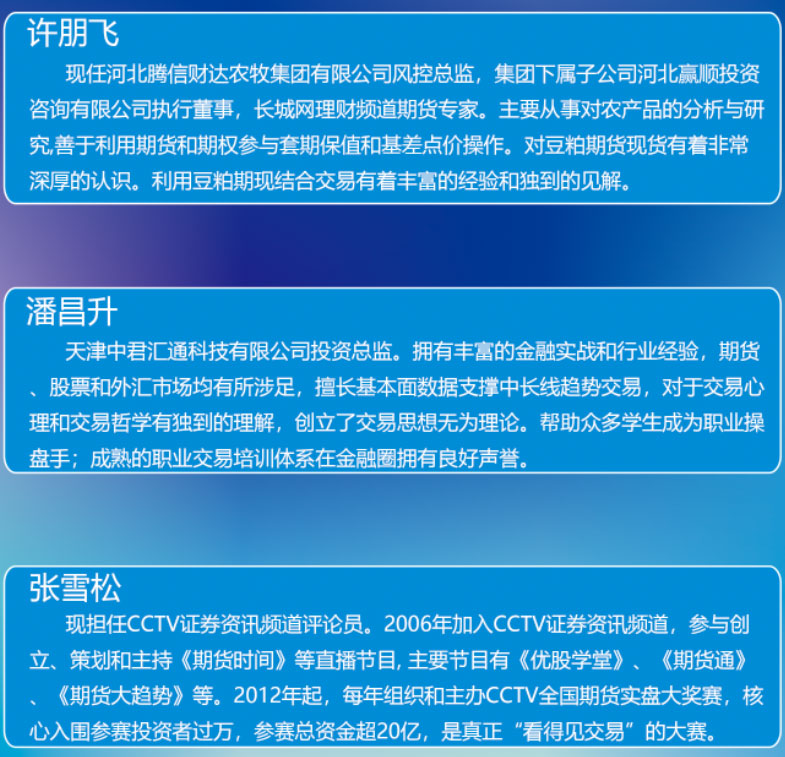 许朋飞

现任河北腾信财达农牧集团有限公司风控总监，集团下属子公司河北赢顺投资咨询有限公司执行董事，长城网理财频道期货专家。主要从事对农产品的分析与研究,善于利用期货和期权参与套期保值和基差点价操作。对豆粕期货现货有着非常深厚的认识。利用豆粕期现结合交易有着丰富的经验和独到的见解。

潘昌升

天津中君汇通科技有限公司投资总监。拥有丰富的金融实战和行业经验，期货、股票和外汇市场均有所涉足，擅长基本面数据支撑中长线趋势交易，对于交易心理和交易哲学有独到的理解，创立了交易思想无为理论。帮助众多学生成为职业操盘手；成熟的职业交易培训体系在金融圈拥有良好声誉。

张雪松

现担任CCTV证券资讯频道评论员。2006年加入CCTV证券资讯频道，参与创立、策划和主持《期货时间》等直播节目,主要节目有《优股学堂》、《期货通》、《期货大趋势》等。2012年起，每年组织和主办CCTV全国期货实盘大奖赛，核心入围参赛投资者过万，参赛总资金超20亿，是真正“看得见交易”的大赛。